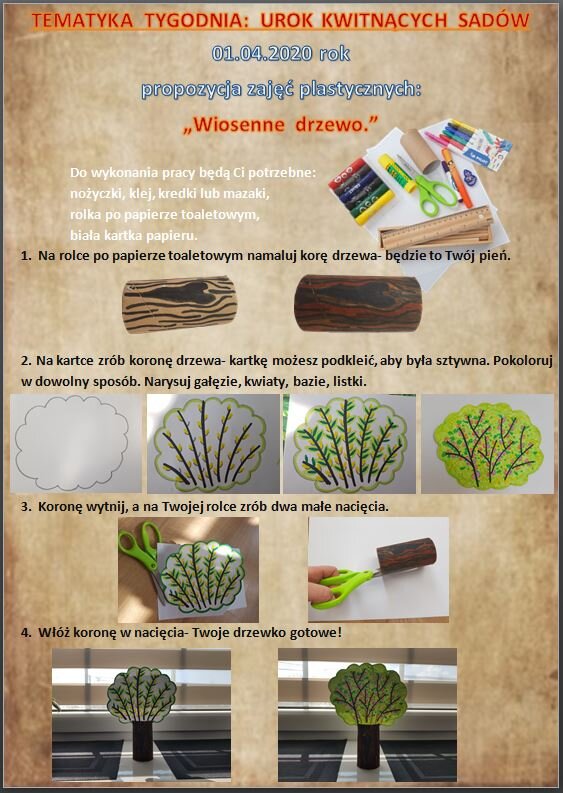 TEMATYKA TYGODNIA: UROK KWITNĄCYCH SADÓW

01.04.2020 rok

propozycja zajęć plastycznych:

„Wiosenne drzewo."

Do wykonania pracy będą Ci potrzebne: nożyczki, klej, kredki lub mazaki, rolka po papierze toaletowym, biała kartka papieru.

1. Na rolce po papierze toaletowym namaluj korę drzewa- będzie to Twój pień.

2. Na kartce zrób koronę drzewa- kartkę możesz podkleić, aby była sztywna. Pokoloruj w dowolny sposób. Narysuj gałęzie, kwiaty, bazie, listki.

3. Koronę wytnij, a na Twojej rolce zrób dwa małe nacięcia.

4. Włóż koronę w nacięcia- Twoje drzewko gotowe!